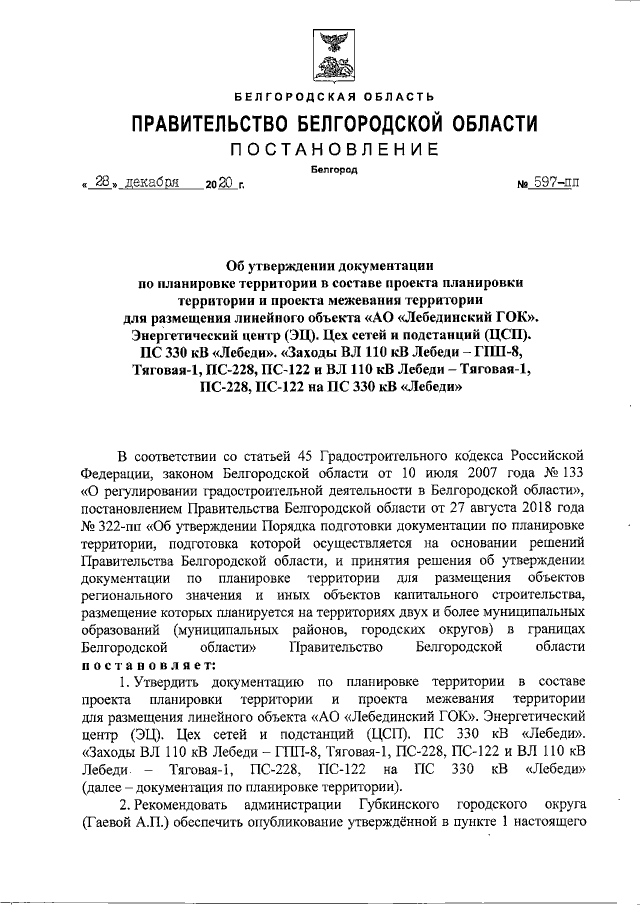 БЕЛГОРОДСКАЯ ОБЛАСТЬ

ПРАВИТЕЛЬСТВО БЕЛГОРОДСКОЙ ОБЛАСТИ

ПОСТАНОВЛЕНИЕ

Белгород

« 28 » декабря 2020 г. № 597-пп

Об утверждении документации по планировке территории в составе проекта планировки территории и проекта межевания территории для размещения линейного объекта «АО «Лебединский ГОК». Энергетический центр (ЭЦ). Цех сетей и подстанций (ЦСП). ПС 330 кВ «Лебеди». «Заходы ВЛ 110 кВ Лебеди – ГПП-8, Тяговая-1, ПС-228, ПС-122 и ВЛ 110 кВ Лебеди – Тяговая-1, ПС-228, ПС-122 на ПС 330 кВ «Лебеди»

В соответствии со статьей 45 Градостроительного кодекса Российской Федерации, законом Белгородской области от 10 июля 2007 года № 133 «О регулировании градостроительной деятельности в Белгородской области», постановлением Правительства Белгородской области от 27 августа 2018 года № 322-пп «Об утверждении Порядка подготовки документации по планировке территории, подготовка которой осуществляется на основании решений Правительства Белгородской области, и принятия решения об утверждении документации по планировке территории для размещения объектов регионального значения и иных объектов капитального строительства, размещение которых планируется на территориях двух и более муниципальных образований (муниципальных районов, городских округов) в границах Белгородской области» Правительство Белгородской области постановляет:

1. Утвердить документацию по планировке территории в составе проекта планировки территории и проекта межевания территории для размещения линейного объекта «АО «Лебединский ГОК». Энергетический центр (ЭЦ). Цех сетей и подстанций (ЦСП). ПС 330 кВ «Лебеди». «Заходы ВЛ 110 кВ Лебеди – ГПП-8, Тяговая-1, ПС-228, ПС-122 и ВЛ 110 кВ Лебеди – Тяговая-1, ПС-228, ПС-122 на ПС 330 кВ «Лебеди» (далее – документация по планировке территории).

2. Рекомендовать администрации Губкинского городского округа (Гаевой А.П.) обеспечить опубликование утверждённой в пункте 1 настоящего